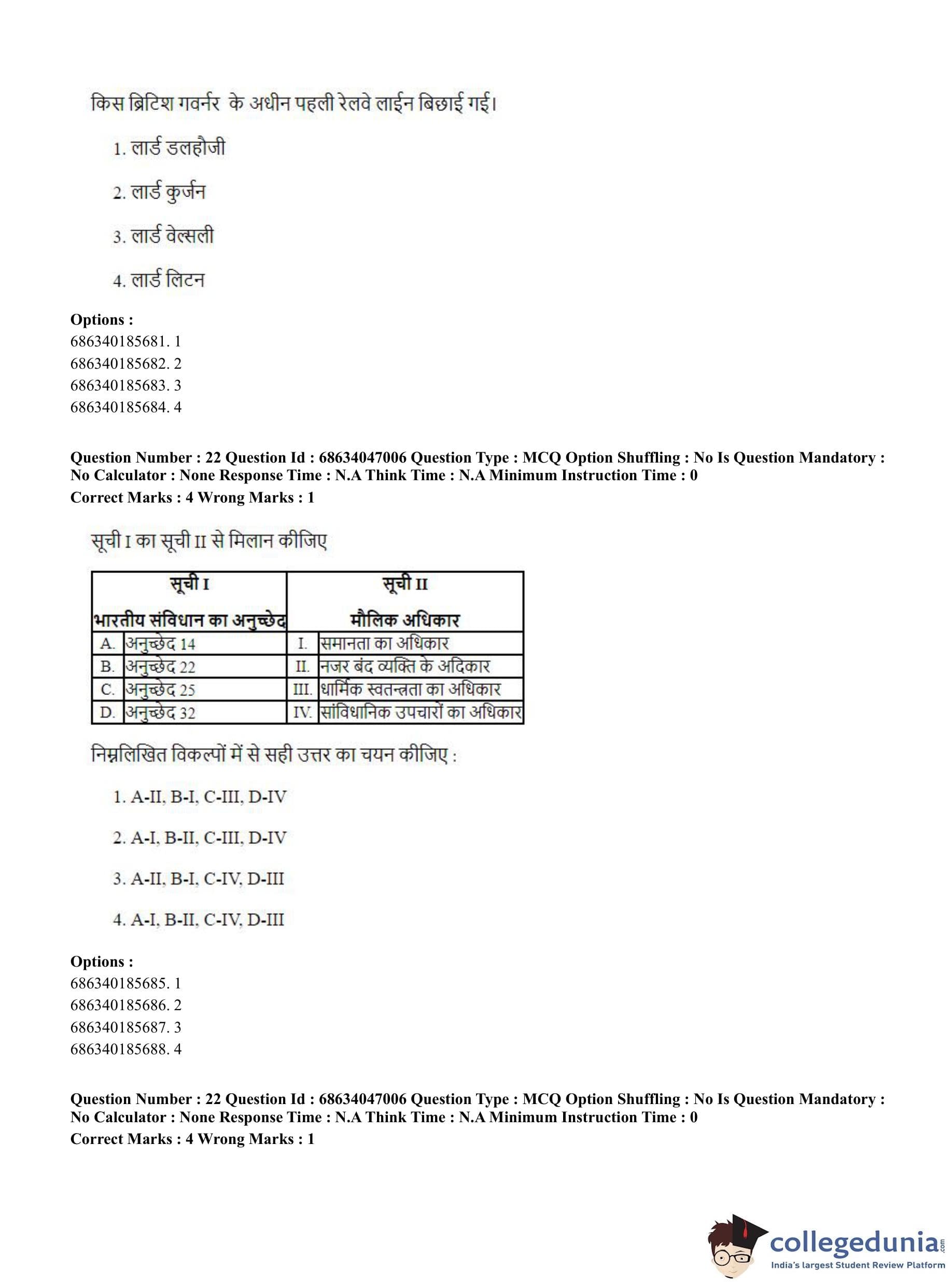 किस ब्रिटिश गवर्नर के अधीन पहली रेलवे लाईन बिछाई गई।

1. लार्ड डलहौजी

2. लार्ड कुर्जन

3. लार्ड वेल्सली

4. लार्ड लिटन

**Options :**
686340185681. 1
686340185682. 2
686340185683. 3
686340185684. 4

**Question Number : 22 Question Id : 68634047006 Question Type : MCQ Option Shuffling : No Is Question Mandatory : No Calculator : None Response Time : N.A Think Time : N.A Minimum Instruction Time : 0**
**Correct Marks : 4 Wrong Marks : 1**

सूची I का सूची II से मिलान कीजिए

| सूची I भारतीय संविधान का अनुच्छेद | | सूची II मौलिक अधिकार | |
|---|---|---|---|
| A. | अनुच्छेद 14 | I. | समानता का अधिकार |
| B. | अनुच्छेद 22 | II. | नजर बंद व्यक्ति के अदिकार |
| C. | अनुच्छेद 25 | III. | धार्मिक स्वतन्त्रता का अधिकार |
| D. | अनुच्छेद 32 | IV. | सांविधानिक उपचारों का अधिकार |

निम्नलिखित विकल्पों में से सही उत्तर का चयन कीजिए :

1. A-II, B-I, C-III, D-IV

2. A-I, B-II, C-III, D-IV

3. A-II, B-I, C-IV, D-III

4. A-I, B-II, C-IV, D-III

**Options :**
686340185685. 1
686340185686. 2
686340185687. 3
686340185688. 4

**Question Number : 22 Question Id : 68634047006 Question Type : MCQ Option Shuffling : No Is Question Mandatory : No Calculator : None Response Time : N.A Think Time : N.A Minimum Instruction Time : 0**
**Correct Marks : 4 Wrong Marks : 1**

collegedunia.com
India's largest Student Review Platform